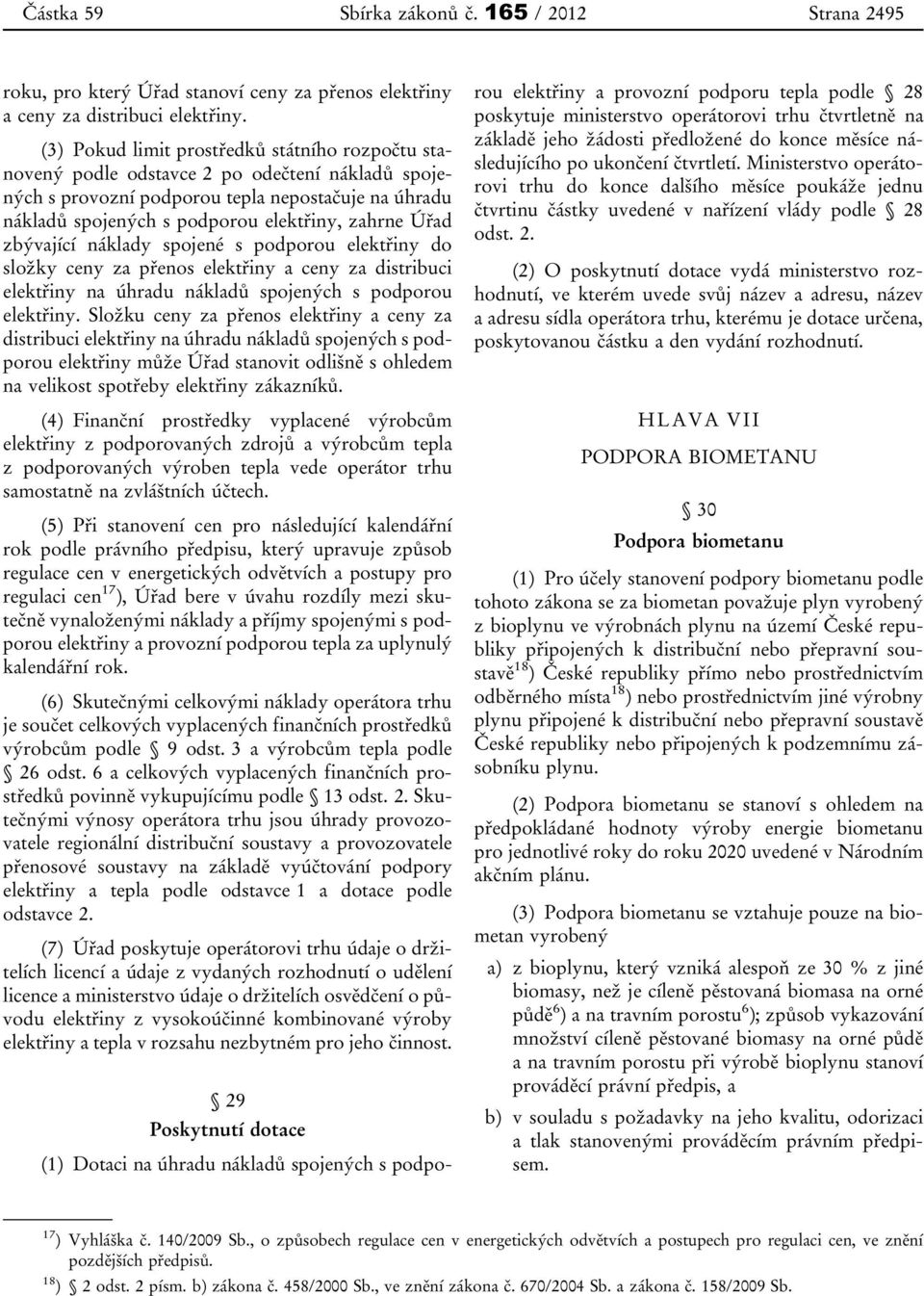 Částka 59 Sbírka zákonů č. 165 / 2012 Strana 2495

roku, pro který Úřad stanoví ceny za přenos elektřiny a ceny za distribuci elektřiny.

(3) Pokud limit prostředků státního rozpočtu stanovený podle odstavce 2 po odečtení nákladů spojených s provozní podporou tepla nepostačuje na úhradu nákladů spojených s podporou elektřiny, zahrne Úřad zbývající náklady spojené s podporou elektřiny do složky ceny za přenos elektřiny a ceny za distribuci elektřiny na úhradu nákladů spojených s podporou elektřiny. Složku ceny za přenos elektřiny a ceny za distribuci elektřiny na úhradu nákladů spojených s podporou elektřiny může Úřad stanovit odlišně s ohledem na velikost spotřeby elektřiny zákazníků.

(4) Finanční prostředky vyplacené výrobcům elektřiny z podporovaných zdrojů a výrobcům tepla z podporovaných výroben tepla vede operátor trhu samostatně na zvláštních účtech.

(5) Při stanovení cen pro následující kalendářní rok podle právního předpisu, který upravuje způsob regulace cen v energetických odvětvích a postupy pro regulaci cen$^{17}$), Úřad bere v úvahu rozdíly mezi skutečně vynaloženými náklady a příjmy spojenými s podporou elektřiny a provozní podporou tepla za uplynulý kalendářní rok.

(6) Skutečnými celkovými náklady operátora trhu je součet celkových vyplacených finančních prostředků výrobcům podle § 9 odst. 3 a výrobcům tepla podle § 26 odst. 6 a celkových vyplacených finančních prostředků povinně vykupujícímu podle § 13 odst. 2. Skutečnými výnosy operátora trhu jsou úhrady provozovatele regionální distribuční soustavy a provozovatele přenosové soustavy na základě vyúčtování podpory elektřiny a tepla podle odstavce 1 a dotace podle odstavce 2.

(7) Úřad poskytuje operátorovi trhu údaje o držitelích licencí a údaje z vydaných rozhodnutí o udělení licence a ministerstvo údaje o držitelích osvědčení o původu elektřiny z vysokoúčinné kombinované výroby elektřiny a tepla v rozsahu nezbytném pro jeho činnost.

§ 29
Poskytnutí dotace

(1) Dotaci na úhradu nákladů spojených s podporou elektřiny a provozní podporu tepla podle § 28 poskytuje ministerstvo operátorovi trhu čtvrtletně na základě jeho žádosti předložené do konce měsíce následujícího po ukončení čtvrtletí. Ministerstvo operátorovi trhu do konce dalšího měsíce poukáže jednu čtvrtinu částky uvedené v nařízení vlády podle § 28 odst. 2.

(2) O poskytnutí dotace vydá ministerstvo rozhodnutí, ve kterém uvede svůj název a adresu, název a adresu sídla operátora trhu, kterému je dotace určena, poskytovanou částku a den vydání rozhodnutí.

HLAVA VII
PODPORA BIOMETANU

§ 30
Podpora biometanu

(1) Pro účely stanovení podpory biometanu podle tohoto zákona se za biometan považuje plyn vyrobený z bioplynu ve výrobnách plynu na území České republiky připojených k distribuční nebo přepravní soustavě$^{18}$) České republiky přímo nebo prostřednictvím odběrného místa$^{18}$) nebo prostřednictvím jiné výrobny plynu připojené k distribuční nebo přepravní soustavě České republiky nebo připojených k podzemnímu zásobníku plynu.

(2) Podpora biometanu se stanoví s ohledem na předpokládané hodnoty výroby energie biometanu pro jednotlivé roky do roku 2020 uvedené v Národním akčním plánu.

(3) Podpora biometanu se vztahuje pouze na biometan vyrobený

a) z bioplynu, který vzniká alespoň ze 30 % z jiné biomasy, než je cíleně pěstovaná biomasa na orné půdě$^{6}$) a na travním porostu$^{6}$); způsob vykazování množství cíleně pěstované biomasy na orné půdě a na travním porostu při výrobě bioplynu stanoví prováděcí právní předpis, a

b) v souladu s požadavky na jeho kvalitu, odorizaci a tlak stanovenými prováděcím právním předpisem.

$^{17}$) Vyhláška č. 140/2009 Sb., o způsobech regulace cen v energetických odvětvích a postupech pro regulaci cen, ve znění pozdějších předpisů.
$^{18}$) § 2 odst. 2 písm. b) zákona č. 458/2000 Sb., ve znění zákona č. 670/2004 Sb. a zákona č. 158/2009 Sb.